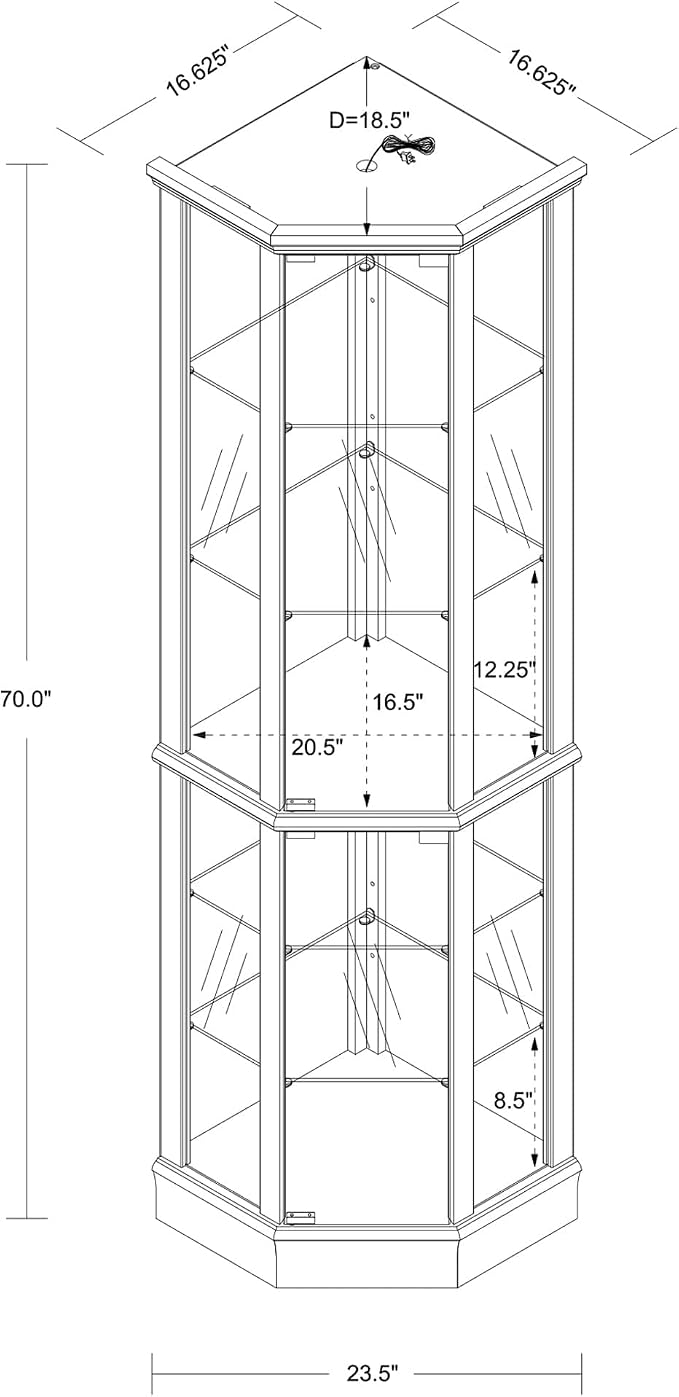 16.625"
16.625"
D=18.5"
70.0"
12.25"
16.5"
20.5"
8.5"
23.5"